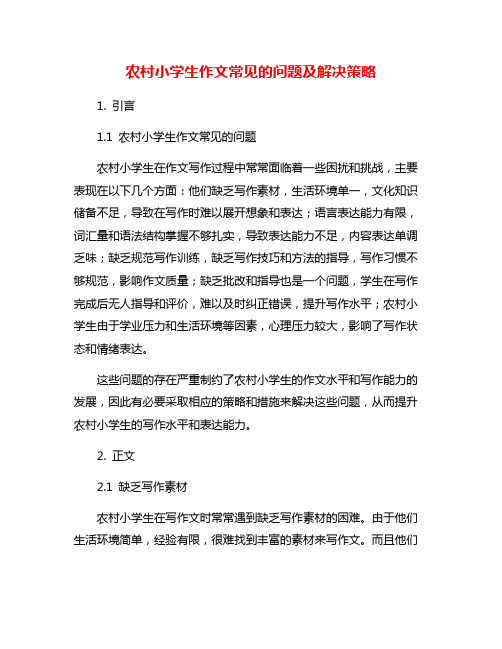 农村小学生作文常见的问题及解决策略

1. 引言

1.1 农村小学生作文常见的问题

农村小学生在作文写作过程中常常面临着一些困扰和挑战，主要表现在以下几个方面：他们缺乏写作素材，生活环境单一，文化知识储备不足，导致在写作时难以展开想象和表达；语言表达能力有限，词汇量和语法结构掌握不够扎实，导致表达能力不足，内容表达单调乏味；缺乏规范写作训练，缺乏写作技巧和方法的指导，写作习惯不够规范，影响作文质量；缺乏批改和指导也是一个问题，学生在写作完成后无人指导和评价，难以及时纠正错误，提升写作水平；农村小学生由于学业压力和生活环境等因素，心理压力较大，影响了写作状态和情绪表达。

这些问题的存在严重制约了农村小学生的作文水平和写作能力的发展，因此有必要采取相应的策略和措施来解决这些问题，从而提升农村小学生的写作水平和表达能力。

2. 正文

2.1 缺乏写作素材

农村小学生在写作文时常常遇到缺乏写作素材的困难。由于他们生活环境简单，经验有限，很难找到丰富的素材来写作文。而且他们